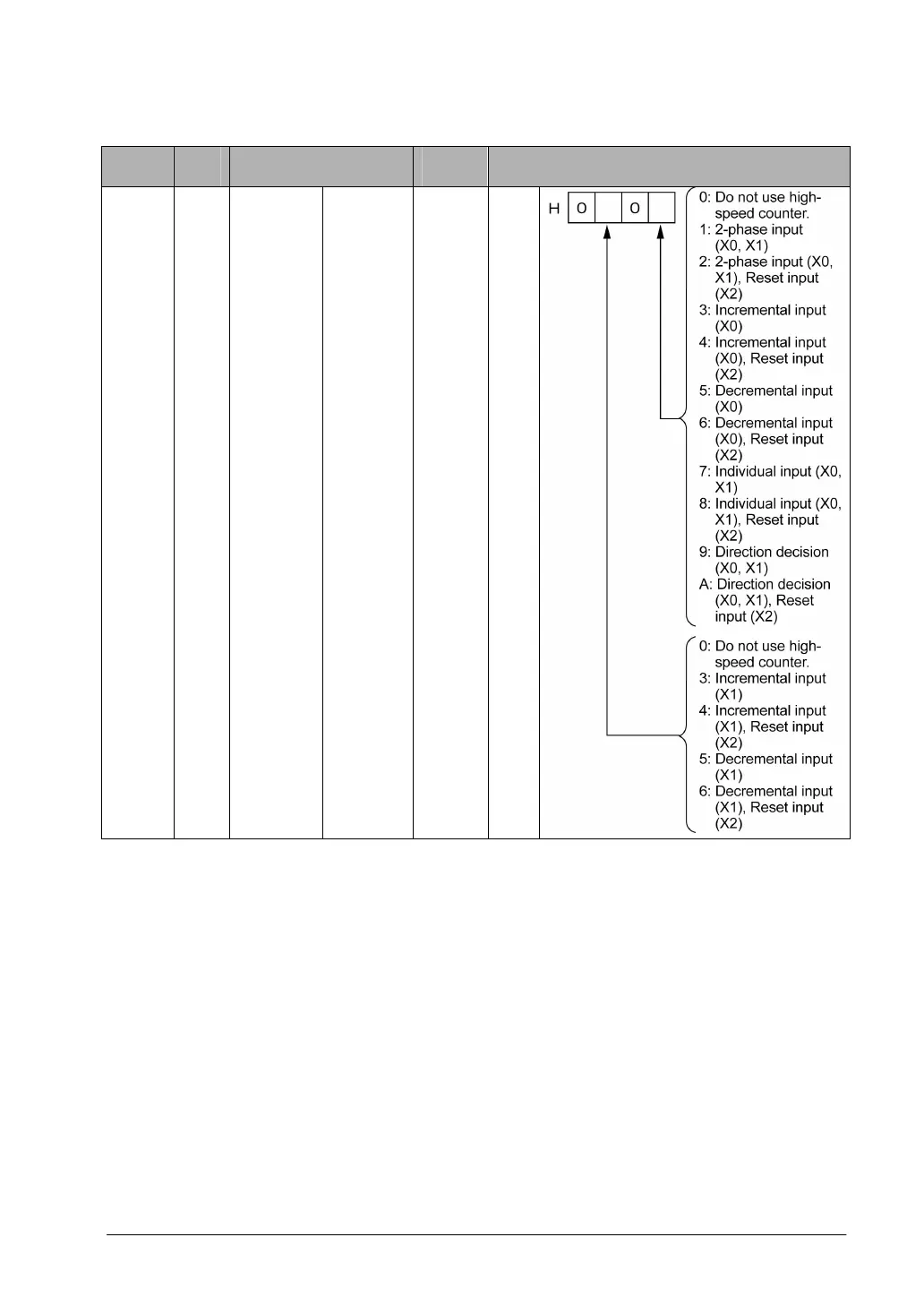 H 0 0

0: Do not use high-speed counter.
1: 2-phase input (X0, X1)
2: 2-phase input (X0, X1), Reset input (X2)
3: Incremental input (X0)
4: Incremental input (X0), Reset input (X2)
5: Decremental input (X0)
6: Decremental input (X0), Reset input (X2)
7: Individual input (X0, X1)
8: Individual input (X0, X1), Reset input (X2)
9: Direction decision (X0, X1)
A: Direction decision (X0, X1), Reset input (X2)

0: Do not use high-speed counter.
3: Incremental input (X1)
4: Incremental input (X1), Reset input (X2)
5: Decremental input (X1)
6: Decremental input (X1), Reset input (X2)